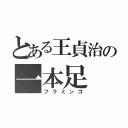 とある王貞治の
一本足
フラミンゴ